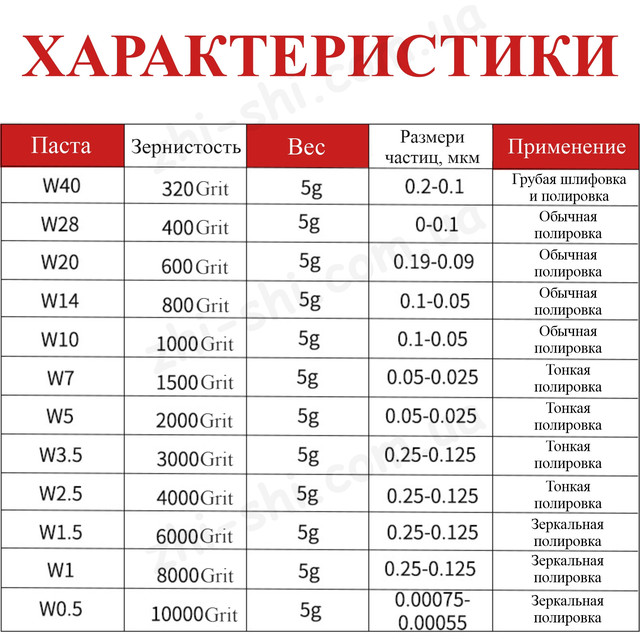 ХАРАКТЕРИСТИКИ

| Паста | Зернистость | Вес | Размери частиц, мкм | Применение |
|---|---|---|---|---|
| W40 | 320Grit | 5g | 0.2-0.1 | Грубая шлифовка и полировка |
| W28 | 400Grit | 5g | 0-0.1 | Обычная полировка |
| W20 | 600Grit | 5g | 0.19-0.09 | Обычная полировка |
| W14 | 800Grit | 5g | 0.1-0.05 | Обычная полировка |
| W10 | 1000Grit | 5g | 0.1-0.05 | Обычная полировка |
| W7 | 1500Grit | 5g | 0.05-0.025 | Тонкая полировка |
| W5 | 2000Grit | 5g | 0.05-0.025 | Тонкая полировка |
| W3.5 | 3000Grit | 5g | 0.25-0.125 | Тонкая полировка |
| W2.5 | 4000Grit | 5g | 0.25-0.125 | Тонкая полировка |
| W1.5 | 6000Grit | 5g | 0.25-0.125 | Зеркальная полировка |
| W1 | 8000Grit | 5g | 0.25-0.125 | Зеркальная полировка |
| W0.5 | 10000Grit | 5g | 0.00075-0.00055 | Зеркальная полировка |

zhi-shi.com.ua